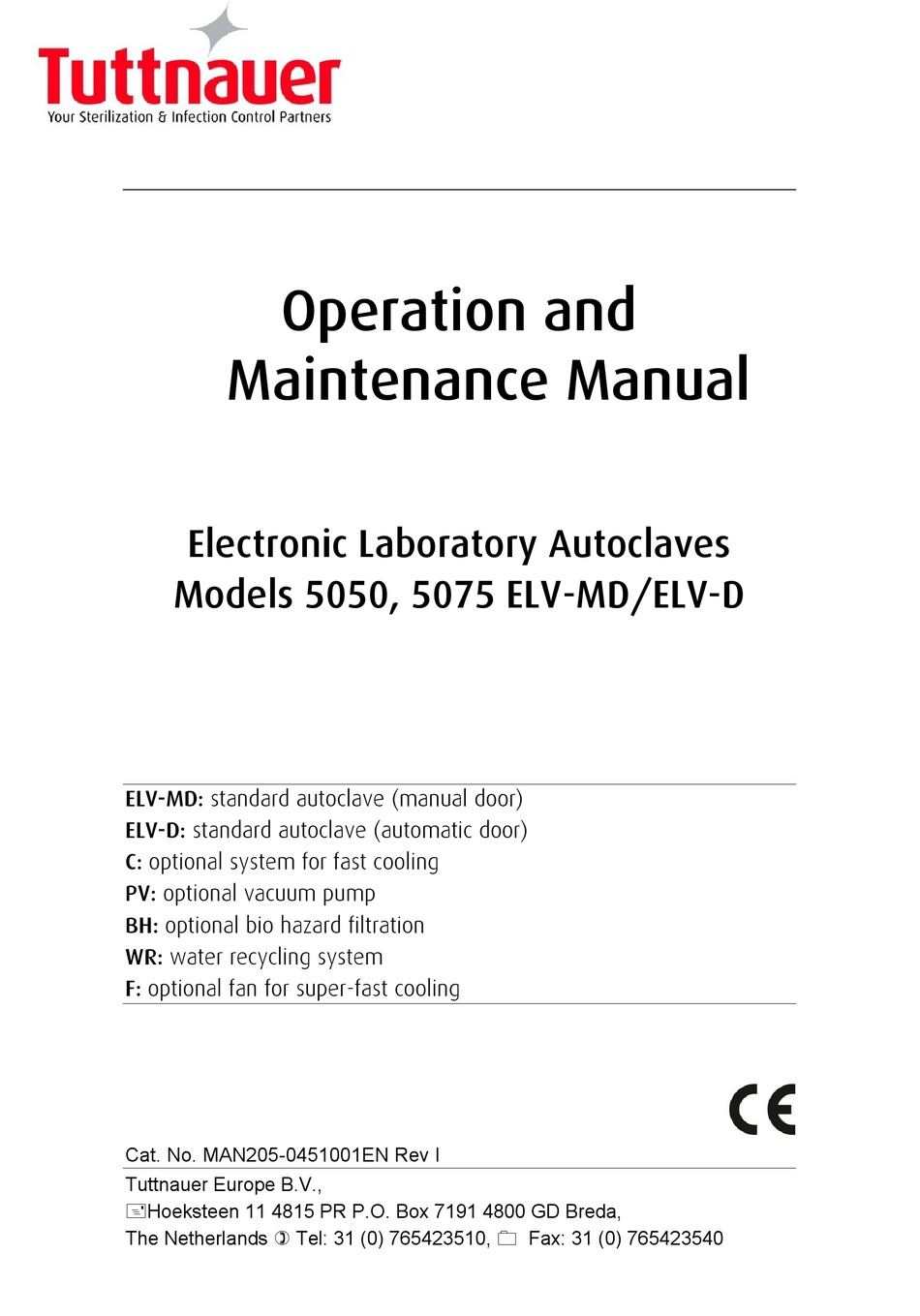 Tuttnauer
Your Sterilization & Infection Control Partners

Operation and Maintenance Manual

Electronic Laboratory Autoclaves
Models 5050, 5075 ELV-MD/ELV-D

ELV-MD: standard autoclave (manual door)
ELV-D: standard autoclave (automatic door)
C: optional system for fast cooling
PV: optional vacuum pump
BH: optional bio hazard filtration
WR: water recycling system
F: optional fan for super-fast cooling

CE

Cat. No. MAN205-0451001EN Rev I
Tuttnauer Europe B.V.,
Hoeksteen 11 4815 PR P.O. Box 7191 4800 GD Breda,
The Netherlands Tel: 31 (0) 765423510, Fax: 31 (0) 765423540